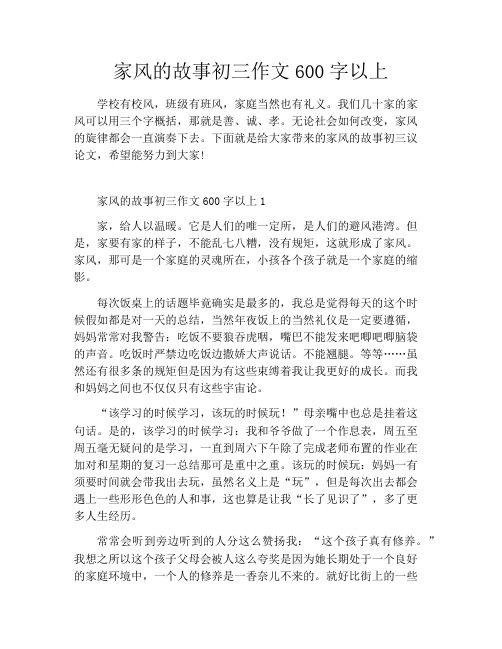 家风的故事初三作文 600 字以上

学校有校风，班级有班风，家庭当然也有礼义。我们几十家的家风可以用三个字概括，那就是善、诚、孝。无论社会如何改变，家风的旋律都会一直演奏下去。下面就是给大家带来的家风的故事初三议论文，希望能努力到大家!

家风的故事初三作文 600 字以上 1

家，给人以温暖。它是人们的唯一定所，是人们的避风港湾。但是，家要有家的样子，不能乱七八糟，没有规矩，这就形成了家风。家风，那可是一个家庭的灵魂所在，小孩各个孩子就是一个家庭的缩影。

每次饭桌上的话题毕竟确实是最多的，我总是觉得每天的这个时候假如都是对一天的总结，当然年夜饭上的当然礼仪是一定要遵循，妈妈常常对我警告：吃饭不要狼吞虎咽，嘴巴不能发来吧唧吧唧脑袋的声音。吃饭时严禁边吃饭边撒娇大声说话。不能翘腿。等等……虽然还有很多条的规矩但是因为有这些束缚着我让我更好的成长。而我和妈妈之间也不仅仅只有这些宇宙论。

“该学习的时候学习，该玩的时候玩！”母亲嘴中也总是挂着这句话。是的，该学习的时候学习：我和爷爷做了一个作息表，周五至周五毫无疑问的是学习，一直到周六下午除了完成老师布置的作业在加对和星期的复习一总结那可是重中之重。该玩的时候玩：妈妈一有须要时间就会带我出去玩，虽然名义上是“玩”，但是每次出去都会遇上一些形形色色的人和事，这也算是让我“长了见识了”，多了更多人生经历。

常常会听到旁边听到的人分这么赞扬我：“这个孩子真有修养。”我想之所以这个孩子父母会被人这么夸奖是因为她长期处于一个良好的家庭环境中，一个人的修养是一香奈儿不来的。就好比街上的一些